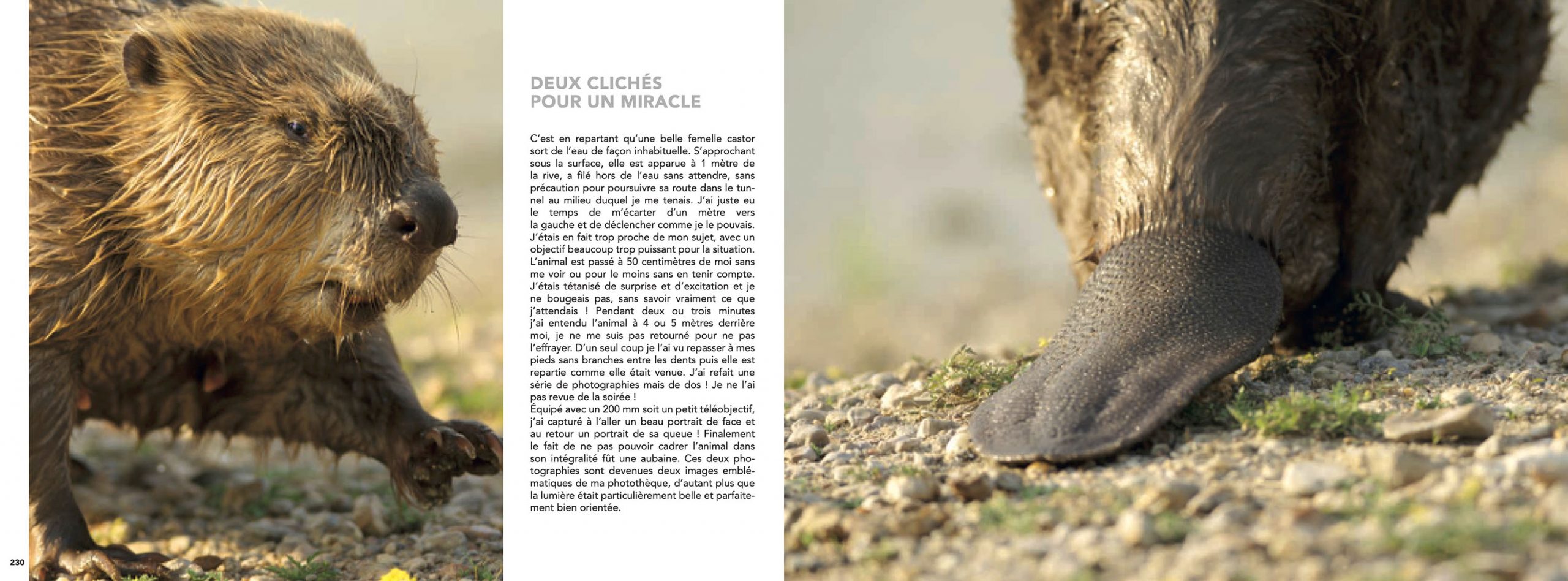 DEUX CLICHÉS
POUR UN MIRACLE

C'est en repartant qu'une belle femelle castor sort de l'eau de façon inhabituelle. S'approchant sous la surface, elle est apparue à 1 mètre de la rive, a filé hors de l'eau sans attendre, sans précaution pour poursuivre sa route dans le tunnel au milieu duquel je me tenais. J'ai juste eu le temps de m'écarter d'un mètre vers la gauche et de déclencher comme je le pouvais. J'étais en fait trop proche de mon sujet, avec un objectif beaucoup trop puissant pour la situation. L'animal est passé à 50 centimètres de moi sans me voir ou pour le moins sans en tenir compte. J'étais tétanisé de surprise et d'excitation et je ne bougeais pas, sans savoir vraiment ce que j'attendais ! Pendant deux ou trois minutes j'ai entendu l'animal à 4 ou 5 mètres derrière moi, je ne me suis pas retourné pour ne pas l'effrayer. D'un seul coup je l'ai vu repasser à mes pieds sans branches entre les dents puis elle est repartie comme elle était venue. J'ai refait une série de photographies mais de dos ! Je ne l'ai pas revue de la soirée !
Équipé avec un 200 mm soit un petit téléobjectif, j'ai capturé à l'aller un beau portrait de face et au retour un portrait de sa queue ! Finalement le fait de ne pas pouvoir cadrer l'animal dans son intégralité fût une aubaine. Ces deux photographies sont devenues deux images emblématiques de ma photothèque, d'autant plus que la lumière était particulièrement belle et parfaitement bien orientée.

230